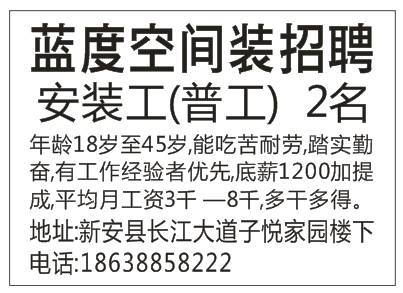 蓝度空间装招聘

安装工(普工) 2名

年龄18岁至45岁,能吃苦耐劳,踏实勤奋,有工作经验者优先,底薪1200加提成,平均月工资3千 —8千,多干多得。

地址:新安县长江大道子悦家园楼下

电话:18638858222